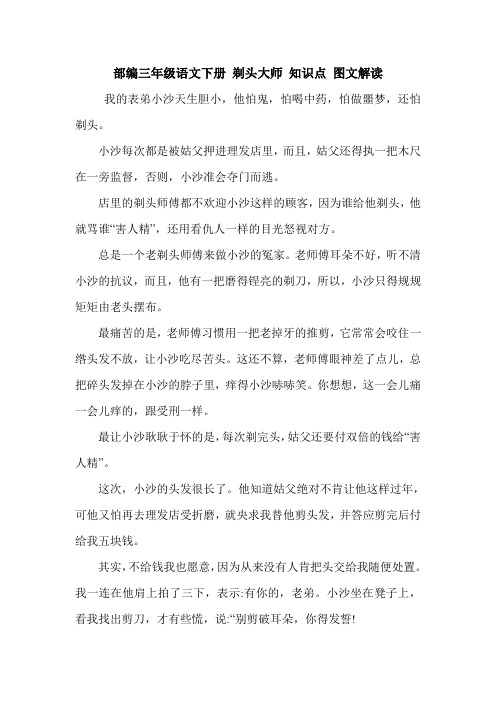 部编三年级语文下册 剃头大师 知识点 图文解读

我的表弟小沙天生胆小，他怕鬼，怕喝中药，怕做噩梦，还怕剃头。

小沙每次都是被姑父押进理发店里，而且，姑父还得执一把木尺在一旁监督，否则，小沙准会夺门而逃。

店里的剃头师傅都不欢迎小沙这样的顾客，因为谁给他剃头，他就骂谁“害人精”，还用看仇人一样的目光怒视对方。

总是一个老剃头师傅来做小沙的冤家。老师傅耳朵不好，听不清小沙的抗议，而且，他有一把磨得锃亮的剃刀，所以，小沙只得规规矩矩由老头摆布。

最痛苦的是，老师傅习惯用一把老掉牙的推剪，它常常会咬住一绺头发不放，让小沙吃尽苦头。这还不算，老师傅眼神差了点儿，总把碎头发掉在小沙的脖子里，痒得小沙哧哧笑。你想想，这一会儿痛一会儿痒的，跟受刑一样。

最让小沙耿耿于怀的是，每次剃完头，姑父还要付双倍的钱给“害人精”。

这次，小沙的头发很长了。他知道姑父绝对不肯让他这样过年，可他又怕再去理发店受折磨，就央求我替他剪头发，并答应剪完后付给我五块钱。

其实，不给钱我也愿意，因为从来没有人肯把头交给我随便处置。我一连在他肩上拍了三下，表示:有你的，老弟。小沙坐在凳子上，看我找出剪刀，才有些慌，说:“别剪破耳朵，你得发誓!